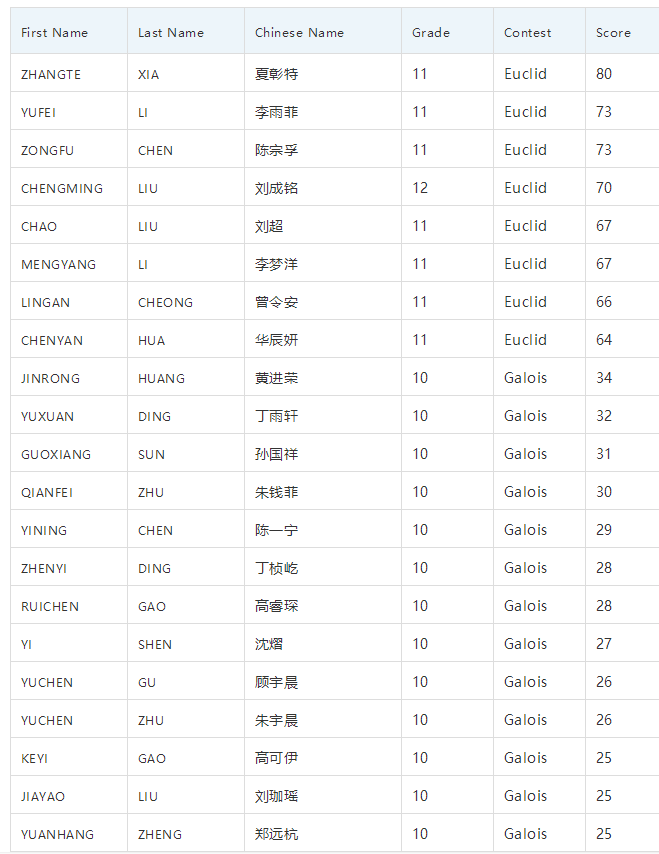 | First Name | Last Name | Chinese Name | Grade | Contest | Score |
|---|---|---|---|---|---|
| ZHANGTE | XIA | 夏彰特 | 11 | Euclid | 80 |
| YUFEI | LI | 李雨菲 | 11 | Euclid | 73 |
| ZONGFU | CHEN | 陈宗孚 | 11 | Euclid | 73 |
| CHENGMING | LIU | 刘成铭 | 12 | Euclid | 70 |
| CHAO | LIU | 刘超 | 11 | Euclid | 67 |
| MENGYANG | LI | 李梦洋 | 11 | Euclid | 67 |
| LINGAN | CHEONG | 曾令安 | 11 | Euclid | 66 |
| CHENYAN | HUA | 华辰妍 | 11 | Euclid | 64 |
| JINRONG | HUANG | 黄进荣 | 10 | Galois | 34 |
| YUXUAN | DING | 丁雨轩 | 10 | Galois | 32 |
| GUOXIANG | SUN | 孙国祥 | 10 | Galois | 31 |
| QIANFEI | ZHU | 朱钱菲 | 10 | Galois | 30 |
| YINING | CHEN | 陈一宁 | 10 | Galois | 29 |
| ZHENYI | DING | 丁桢屹 | 10 | Galois | 28 |
| RUICHEN | GAO | 高睿琛 | 10 | Galois | 28 |
| YI | SHEN | 沈熠 | 10 | Galois | 27 |
| YUCHEN | GU | 顾宇晨 | 10 | Galois | 26 |
| YUCHEN | ZHU | 朱宇晨 | 10 | Galois | 26 |
| KEYI | GAO | 高可伊 | 10 | Galois | 25 |
| JIAYAO | LIU | 刘珈瑶 | 10 | Galois | 25 |
| YUANHANG | ZHENG | 郑远杭 | 10 | Galois | 25 |